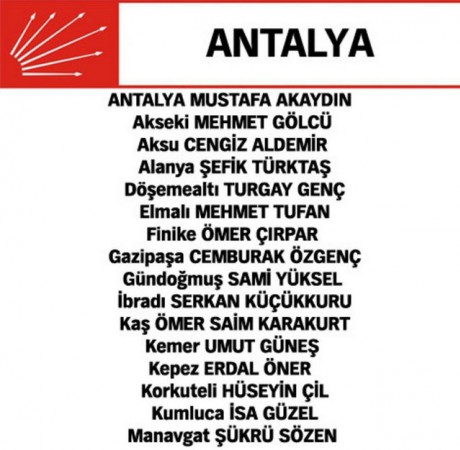 ANTALYA

ANTALYA MUSTAFA AKAYDIN
Akseki MEHMET GÖLCÜ
Aksu CENGİZ ALDEMİR
Alanya ŞEFİK TÜRKTAŞ
Döşemealtı TURGAY GENÇ
Elmalı MEHMET TUFAN
Finike ÖMER ÇIRPAR
Gazipaşa CEMBURAK ÖZGENÇ
Gündoğmuş SAMİ YÜKSEL
İbradı SERKAN KÜÇÜKKURU
Kaş ÖMER SAİM KARAKURT
Kemer UMUT GÜNEŞ
Kepez ERDAL ÖNER
Korkuteli HÜSEYİN ÇİL
Kumluca İSA GÜZEL
Manavgat ŞÜKRÜ SÖZEN